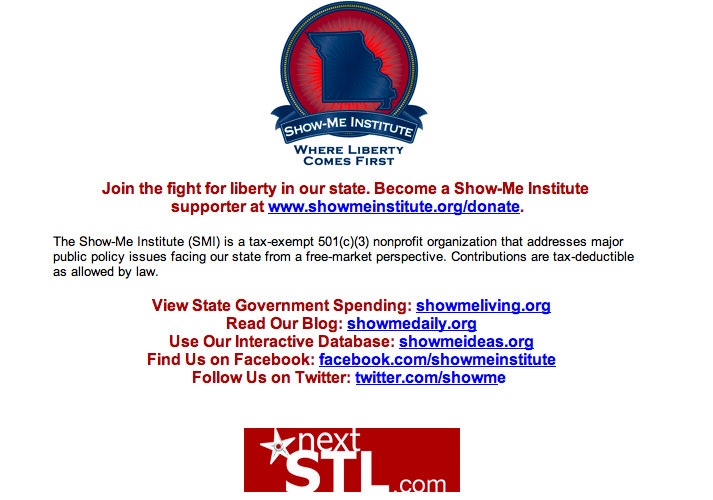 SHOW-ME INSTITUTE
WHERE LIBERTY COMES FIRST

Join the fight for liberty in our state. Become a Show-Me Institute supporter at www.showmeinstitute.org/donate.

The Show-Me Institute (SMI) is a tax-exempt 501(c)(3) nonprofit organization that addresses major public policy issues facing our state from a free-market perspective. Contributions are tax-deductible as allowed by law.

View State Government Spending: showmeliving.org
Read Our Blog: showmedaily.org
Use Our Interactive Database: showmeideas.org
Find Us on Facebook: facebook.com/showmeinstitute
Follow Us on Twitter: twitter.com/showme

nextSTL.com